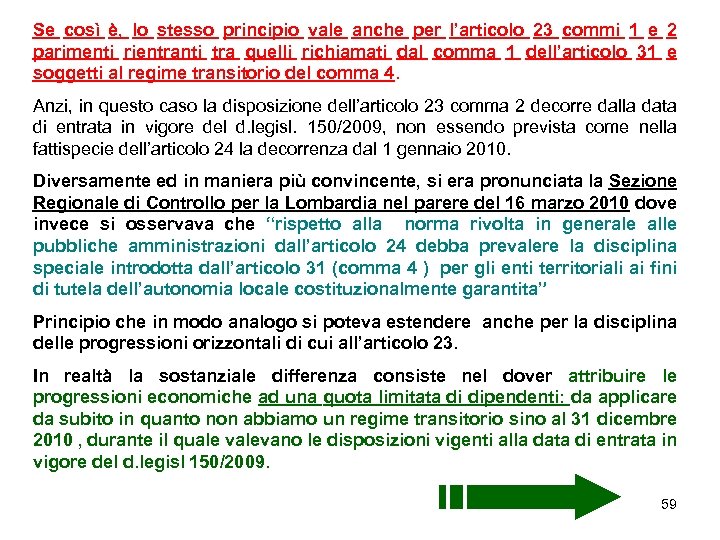 Se così è, lo stesso principio vale anche per l'articolo 23 commi 1 e 2 parimenti rientranti tra quelli richiamati dal comma 1 dell'articolo 31 e soggetti al regime transitorio del comma 4.

Anzi, in questo caso la disposizione dell'articolo 23 comma 2 decorre dalla data di entrata in vigore del d.legisl. 150/2009, non essendo prevista come nella fattispecie dell'articolo 24 la decorrenza dal 1 gennaio 2010.

Diversamente ed in maniera più convincente, si era pronunciata la Sezione Regionale di Controllo per la Lombardia nel parere del 16 marzo 2010 dove invece si osservava che "rispetto alla norma rivolta in generale alle pubbliche amministrazioni dall'articolo 24 debba prevalere la disciplina speciale introdotta dall'articolo 31 (comma 4 ) per gli enti territoriali ai fini di tutela dell'autonomia locale costituzionalmente garantita"

Principio che in modo analogo si poteva estendere anche per la disciplina delle progressioni orizzontali di cui all'articolo 23.

In realtà la sostanziale differenza consiste nel dover attribuire le progressioni economiche ad una quota limitata di dipendenti: da applicare da subito in quanto non abbiamo un regime transitorio sino al 31 dicembre 2010 , durante il quale valevano le disposizioni vigenti alla data di entrata in vigore del d.legisl 150/2009.

59